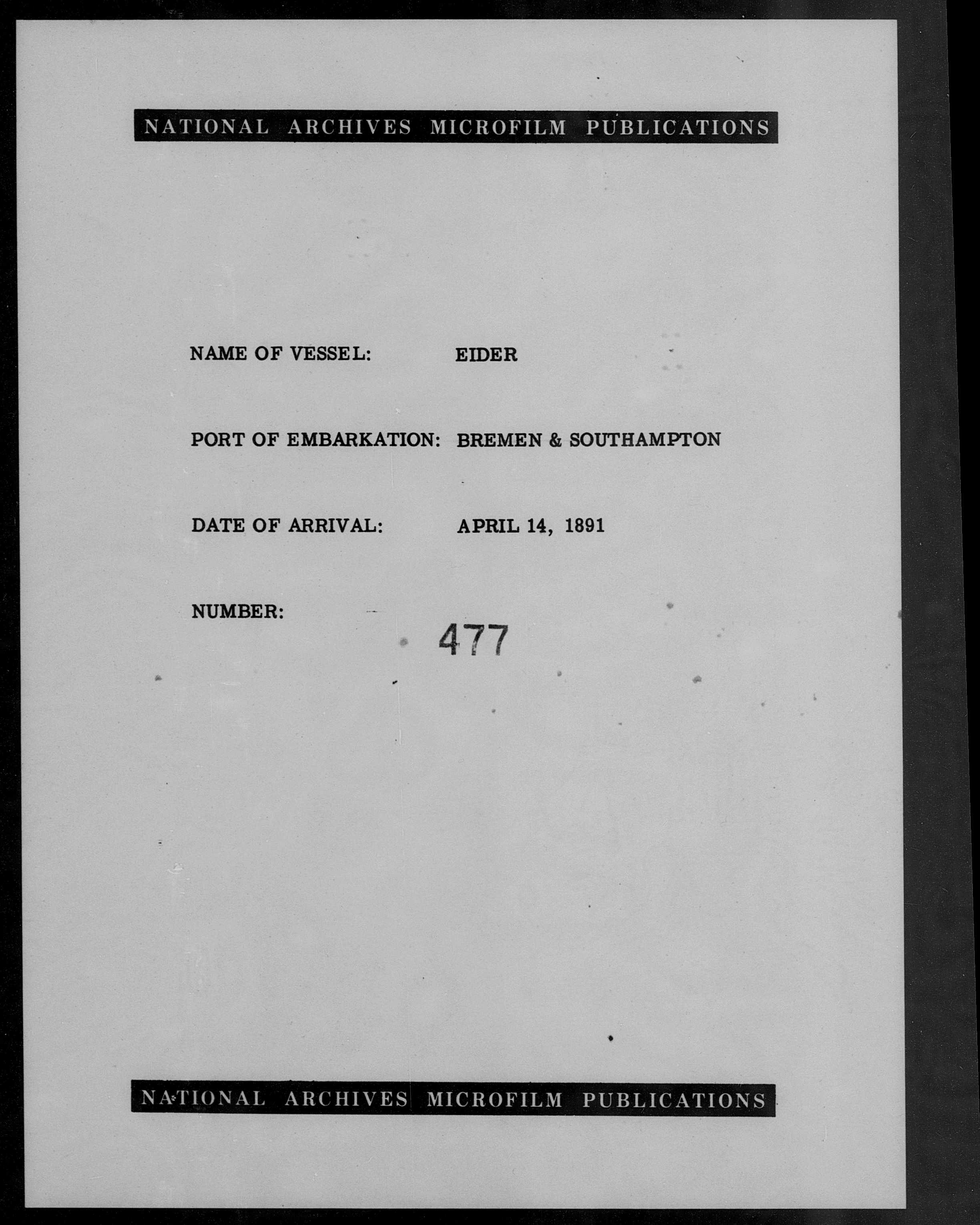 NATIONAL ARCHIVES MICROFILM PUBLICATIONS

NAME OF VESSEL: EIDER

PORT OF EMBARKATION: BREMEN & SOUTHAMPTON

DATE OF ARRIVAL: APRIL 14, 1891

NUMBER: 477

NATIONAL ARCHIVES MICROFILM PUBLICATIONS